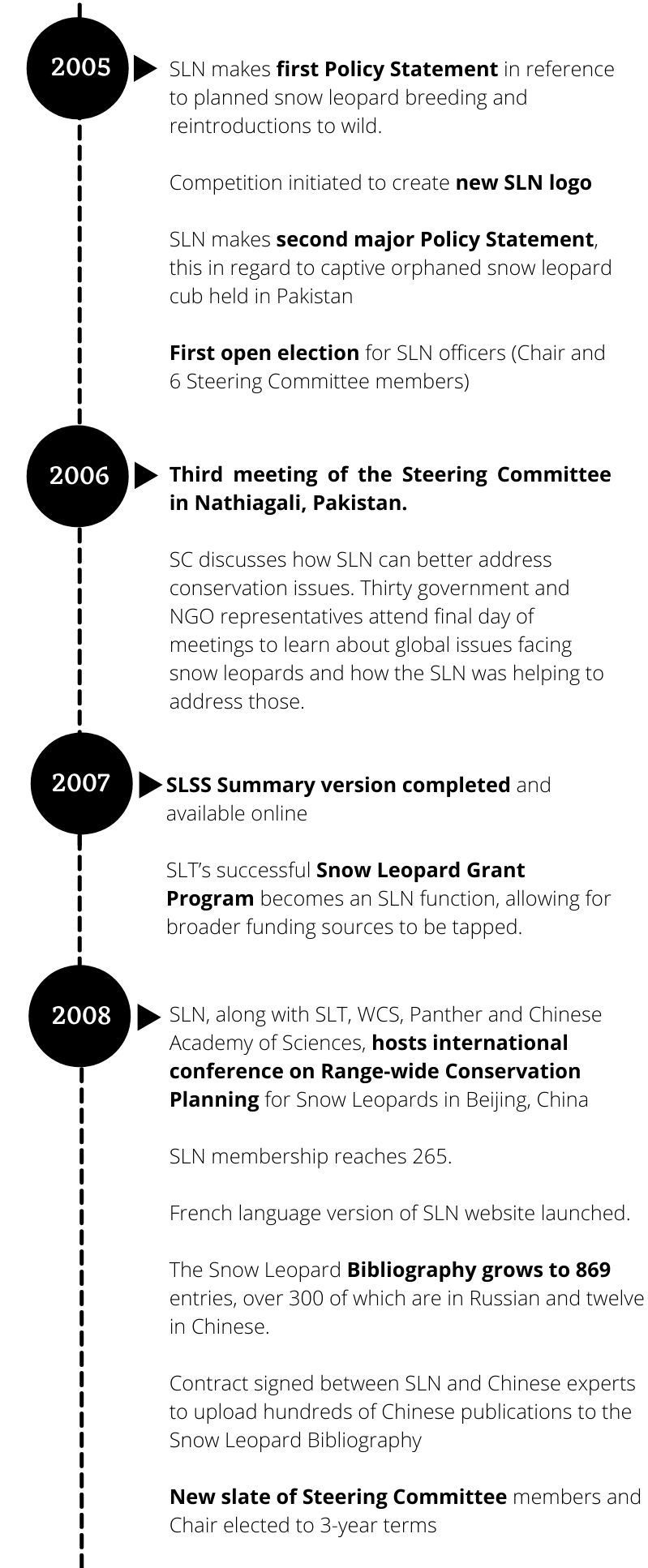 2005

SLN makes first Policy Statement in reference to planned snow leopard breeding and reintroductions to wild.

Competition initiated to create new SLN logo

SLN makes second major Policy Statement, this in regard to captive orphaned snow leopard cub held in Pakistan

First open election for SLN officers (Chair and 6 Steering Committee members)

2006

Third meeting of the Steering Committee in Nathiagali, Pakistan.

SC discusses how SLN can better address conservation issues. Thirty government and NGO representatives attend final day of meetings to learn about global issues facing snow leopards and how the SLN was helping to address those.

2007

SLSS Summary version completed and available online

SLT's successful Snow Leopard Grant Program becomes an SLN function, allowing for broader funding sources to be tapped.

2008

SLN, along with SLT, WCS, Panther and Chinese Academy of Sciences, hosts international conference on Range-wide Conservation Planning for Snow Leopards in Beijing, China

SLN membership reaches 265.

French language version of SLN website launched.

The Snow Leopard Bibliography grows to 869 entries, over 300 of which are in Russian and twelve in Chinese.

Contract signed between SLN and Chinese experts to upload hundreds of Chinese publications to the Snow Leopard Bibliography

New slate of Steering Committee members and Chair elected to 3-year terms